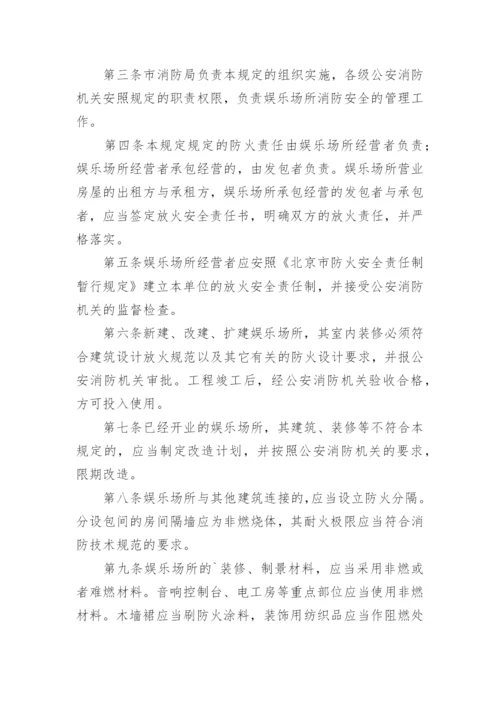 第三条市消防局负责本规定的组织实施，各级公安消防机关安照规定的职责权限，负责娱乐场所消防安全的管理工作。

第四条本规定规定的防火责任由娱乐场所经营者负责；娱乐场所经营者承包经营的，由发包者负责。娱乐场所营业房屋的出租方与承租方，娱乐场所承包经营的发包者与承包者，应当签定放火安全责任书，明确双方的放火责任，并严格落实。

第五条娱乐场所经营者应安照《北京市防火安全责任制暂行规定》建立本单位的放火安全责任制，并接受公安消防机关的监督检查。

第六条新建、改建、扩建娱乐场所，其室内装修必须符合建筑设计放火规范以及其它有关的防火设计要求，并报公安消防机关审批。工程竣工后，经公安消防机关验收合格，方可投入使用。

第七条已经开业的娱乐场所，其建筑、装修等不符合本规定的，应当制定改造计划，并按照公安消防机关的要求，限期改造。

第八条娱乐场所与其他建筑连接的，应当设立防火分隔。分设包间的房间隔墙应为非燃烧体，其耐火极限应当符合消防技术规范的要求。

第九条娱乐场所的`装修、制景材料，应当采用非燃或者难燃材料。音响控制台、电工房等重点部位应当使用非燃材料。木墙裙应当刷防火涂料，装饰用纺织品应当作阻燃处